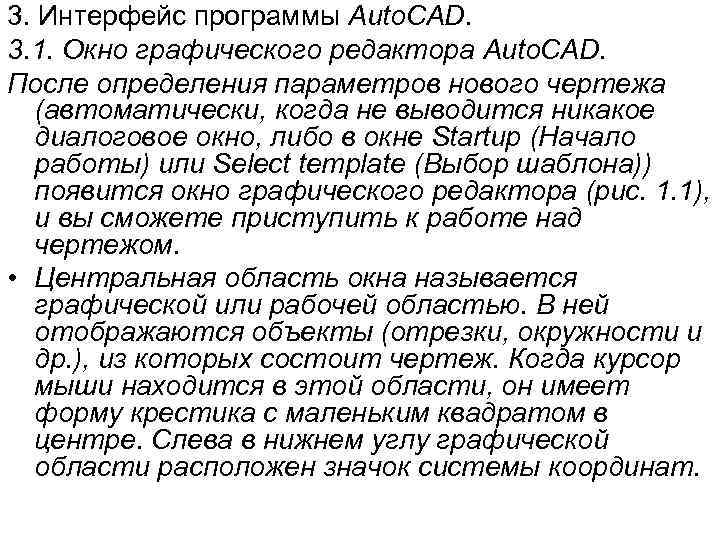 3. Интерфейс программы AutoCAD.

3.1. Окно графического редактора AutoCAD.

После определения параметров нового чертежа (автоматически, когда не выводится никакое диалоговое окно, либо в окне Startup (Начало работы) или Select template (Выбор шаблона)) появится окно графического редактора (рис. 1.1), и вы сможете приступить к работе над чертежом.

• Центральная область окна называется графической или рабочей областью. В ней отображаются объекты (отрезки, окружности и др.), из которых состоит чертеж. Когда курсор мыши находится в этой области, он имеет форму крестика с маленьким квадратом в центре. Слева в нижнем углу графической области расположен значок системы координат.